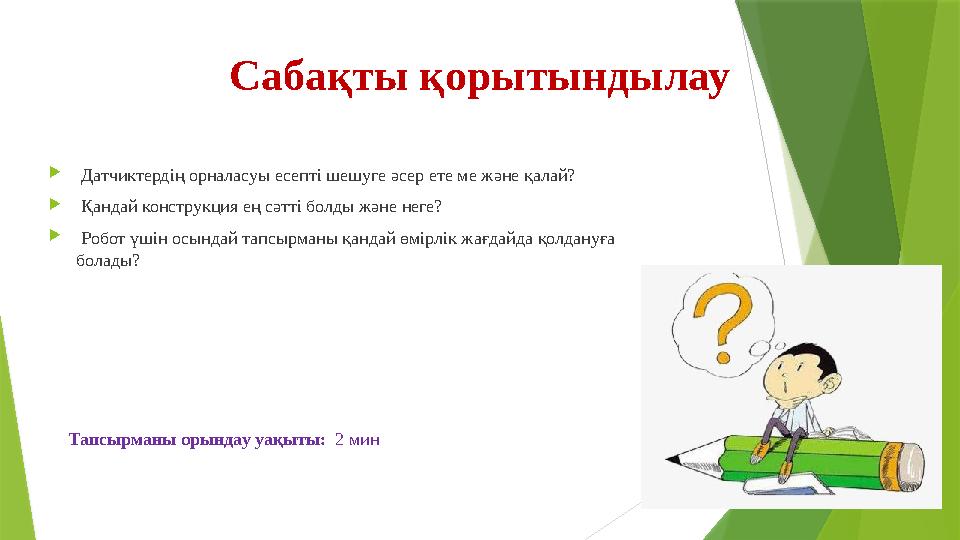 Сабақты қорытындылау

Датчиктердің орналасуы есепті шешуге әсер ете ме және қалай?

Қандай конструкция ең сәтті болды және неге?

Робот үшін осындай тапсырманы қандай өмірлік жағдайда қолдануға болады?

?

Тапсырманы орындау уақыты: 2 мин